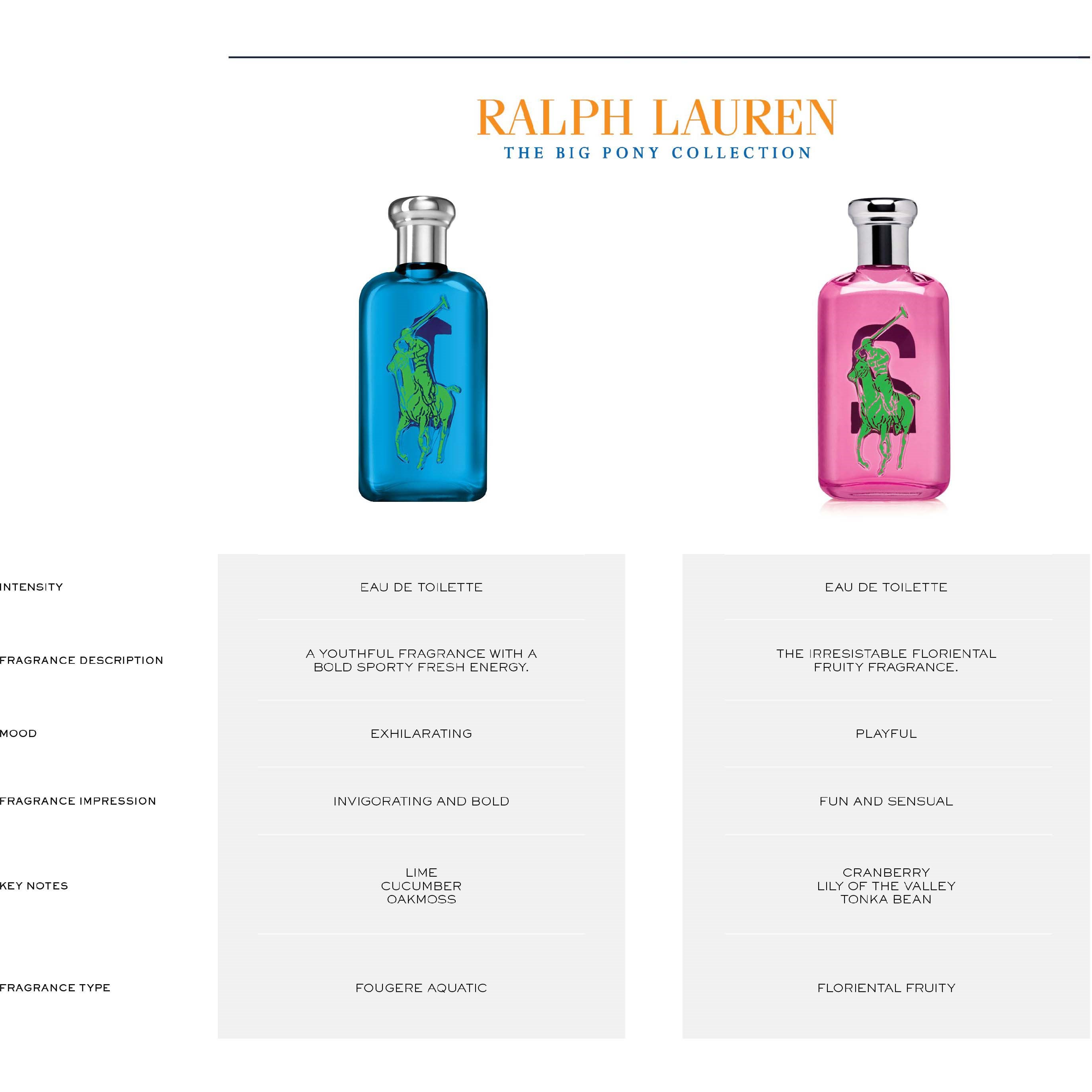 RALPH LAUREN
THE BIG PONY COLLECTION

| | | |
|---|---|---|
| INTENSITY | EAU DE TOILETTE | EAU DE TOILETTE |
| FRAGRANCE DESCRIPTION | A YOUTHFUL FRAGRANCE WITH A BOLD SPORTY FRESH ENERGY. | THE IRRESISTABLE FLORIENTAL FRUITY FRAGRANCE. |
| MOOD | EXHILARATING | PLAYFUL |
| FRAGRANCE IMPRESSION | INVIGORATING AND BOLD | FUN AND SENSUAL |
| KEY NOTES | LIME CUCUMBER OAKMOSS | CRANBERRY LILY OF THE VALLEY TONKA BEAN |
| FRAGRANCE TYPE | FOUGERE AQUATIC | FLORIENTAL FRUITY |